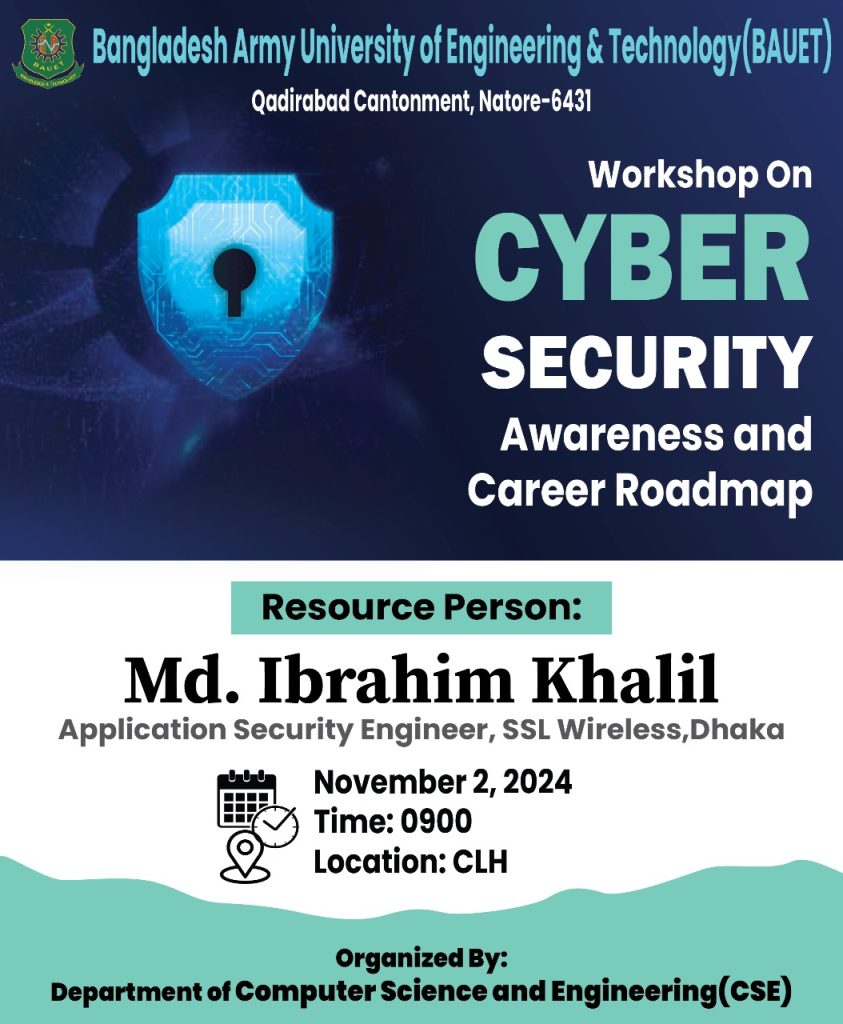 Bangladesh Army University of Engineering & Technology(BAUET)
Qadirabad Cantonment, Natore-6431

Workshop On
CYBER
SECURITY
Awareness and
Career Roadmap

Resource Person:
Md. Ibrahim Khalil
Application Security Engineer, SSL Wireless,Dhaka

November 2, 2024
Time: 0900
Location: CLH

Organized By:
Department of Computer Science and Engineering(CSE)